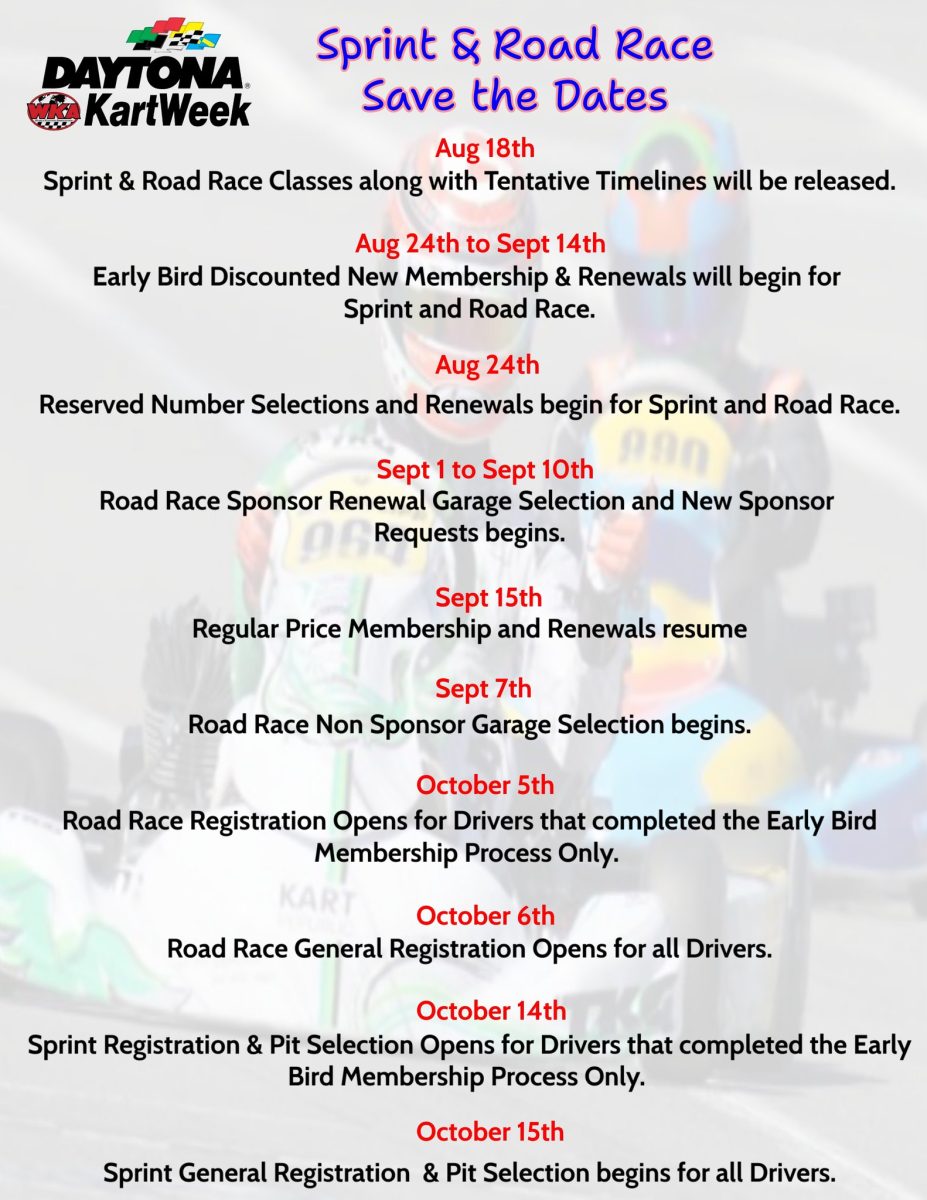 DAYTONA
WKA KartWeek

Sprint & Road Race
Save the Dates

Aug 18th
Sprint & Road Race Classes along with Tentative Timelines will be released.

Aug 24th to Sept 14th
Early Bird Discounted New Membership & Renewals will begin for Sprint and Road Race.

Aug 24th
Reserved Number Selections and Renewals begin for Sprint and Road Race.

Sept 1 to Sept 10th
Road Race Sponsor Renewal Garage Selection and New Sponsor Requests begins.

Sept 15th
Regular Price Membership and Renewals resume

Sept 7th
Road Race Non Sponsor Garage Selection begins.

October 5th
Road Race Registration Opens for Drivers that completed the Early Bird Membership Process Only.

October 6th
Road Race General Registration Opens for all Drivers.

October 14th
Sprint Registration & Pit Selection Opens for Drivers that completed the Early Bird Membership Process Only.

October 15th
Sprint General Registration & Pit Selection begins for all Drivers.